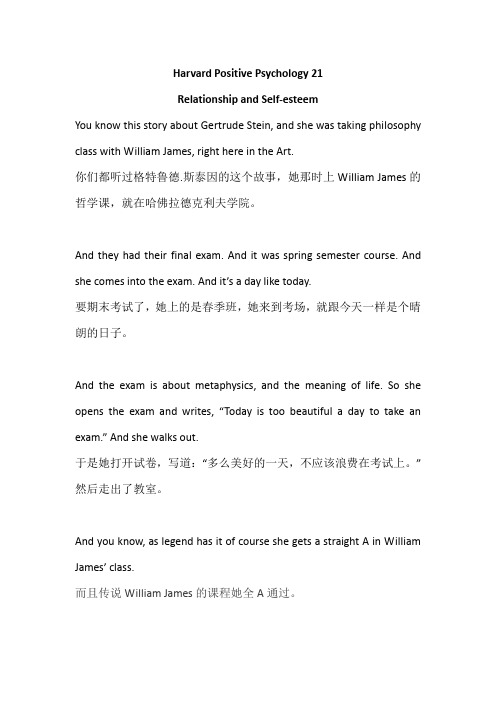 Harvard Positive Psychology 21

Relationship and Self-esteem

You know this story about Gertrude Stein, and she was taking philosophy class with William James, right here in the Art.
你们都听过格特鲁德.斯泰因的这个故事，她那时上 William James 的哲学课，就在哈佛拉德克利夫学院。

And they had their final exam. And it was spring semester course. And she comes into the exam. And it's a day like today.
要期末考试了，她上的是春季班，她来到考场，就跟今天一样是个晴朗的日子。

And the exam is about metaphysics, and the meaning of life. So she opens the exam and writes, "Today is too beautiful a day to take an exam." And she walks out.
于是她打开试卷，写道："多么美好的一天，不应该浪费在考试上。"然后走出了教室。

And you know, as legend has it of course she gets a straight A in William James' class.
而且传说 William James 的课程她全 A 通过。